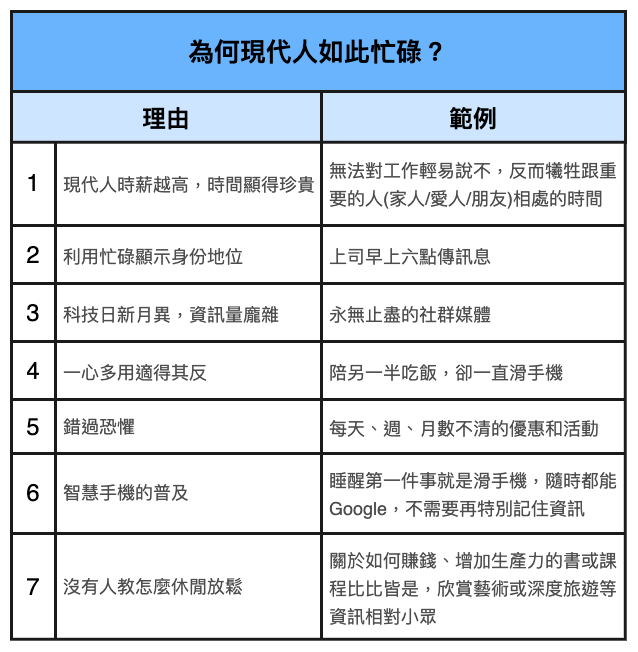 為何現代人如此忙碌？

| | 理由 | 範例 |
|---|---|---|
| 1 | 現代人時薪越高，時間顯得珍貴 | 無法對工作輕易說不，反而犧牲跟重要的人(家人/愛人/朋友)相處的時間 |
| 2 | 利用忙碌顯示身份地位 | 上司早上六點傳訊息 |
| 3 | 科技日新月異，資訊量龐雜 | 永無止盡的社群媒體 |
| 4 | 一心多用適得其反 | 陪另一半吃飯，卻一直滑手機 |
| 5 | 錯過恐懼 | 每天、週、月數不清的優惠和活動 |
| 6 | 智慧手機的普及 | 睡醒第一件事就是滑手機，隨時都能Google，不需要再特別記住資訊 |
| 7 | 沒有人教怎麼休閒放鬆 | 關於如何賺錢、增加生產力的書或課程比比皆是，欣賞藝術或深度旅遊等資訊相對小眾 |